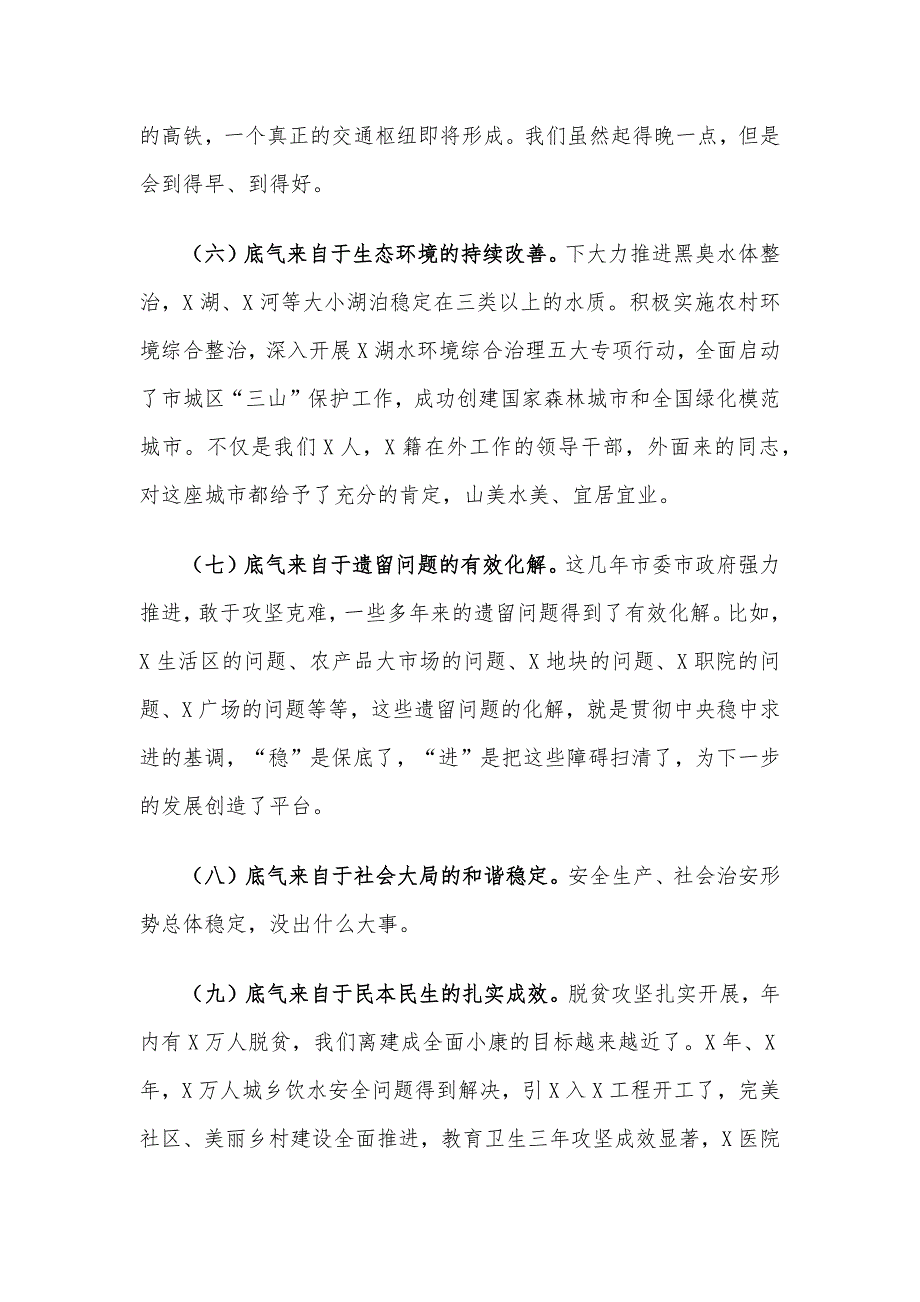 的高铁，一个真正的交通枢纽即将形成。我们虽然起得晚一点，但是会到得早、到得好。

（六）底气来自于生态环境的持续改善。下大力推进黑臭水体整治，X湖、X河等大小湖泊稳定在三类以上的水质。积极实施农村环境综合整治，深入开展X湖水环境综合治理五大专项行动，全面启动了市城区“三山”保护工作，成功创建国家森林城市和全国绿化模范城市。不仅是我们X人，X籍在外工作的领导干部，外面来的同志，对这座城市都给予了充分的肯定，山美水美、宜居宜业。

（七）底气来自于遗留问题的有效化解。这几年市委市政府强力推进，敢于攻坚克难，一些多年来的遗留问题得到了有效化解。比如，X生活区的问题、农产品大市场的问题、X地块的问题、X职院的问题、X广场的问题等等，这些遗留问题的化解，就是贯彻中央稳中求进的基调，“稳”是保底了，“进”是把这些障碍扫清了，为下一步的发展创造了平台。

（八）底气来自于社会大局的和谐稳定。安全生产、社会治安形势总体稳定，没出什么大事。

（九）底气来自于民本民生的扎实成效。脱贫攻坚扎实开展，年内有X万人脱贫，我们离建成全面小康的目标越来越近了。X年、X年，X万人城乡饮水安全问题得到解决，引X入X工程开工了，完美社区、美丽乡村建设全面推进，教育卫生三年攻坚成效显著，X医院